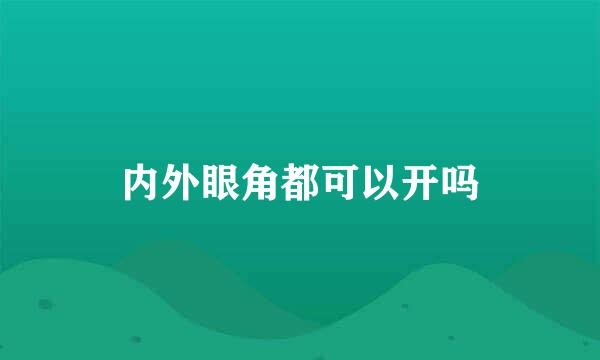 内外眼角都可以开吗